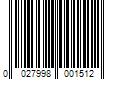 0 027998 001512